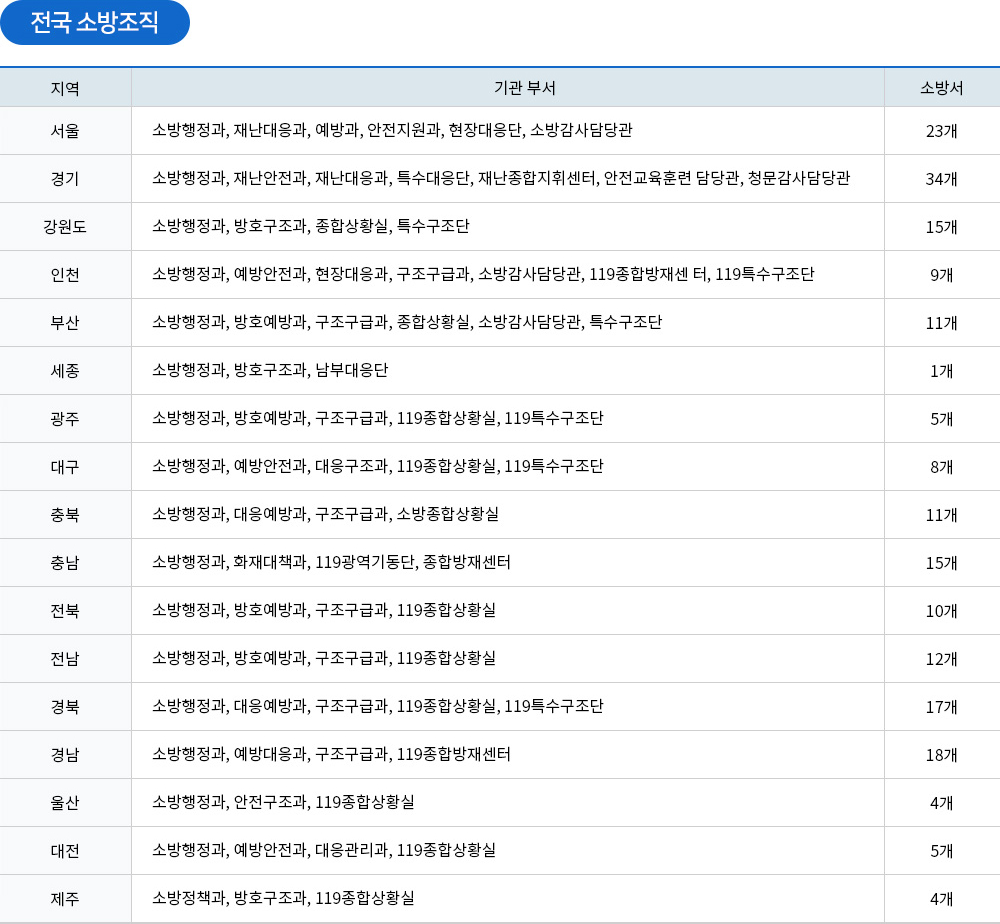 전국 소방조직

| 지역 | 기관 부서 | 소방서 |
|---|---|---|
| 서울 | 소방행정과, 재난대응과, 예방과, 안전지원과, 현장대응단, 소방감사담당관 | 23개 |
| 경기 | 소방행정과, 재난안전과, 재난대응과, 특수대응단, 재난종합지휘센터, 안전교육훈련 담당관, 청문감사담당관 | 34개 |
| 강원도 | 소방행정과, 방호구조과, 종합상황실, 특수구조단 | 15개 |
| 인천 | 소방행정과, 예방안전과, 현장대응과, 구조구급과, 소방감사담당관, 119종합방재센 터, 119특수구조단 | 9개 |
| 부산 | 소방행정과, 방호예방과, 구조구급과, 종합상황실, 소방감사담당관, 특수구조단 | 11개 |
| 세종 | 소방행정과, 방호구조과, 남부대응단 | 1개 |
| 광주 | 소방행정과, 방호예방과, 구조구급과, 119종합상황실, 119특수구조단 | 5개 |
| 대구 | 소방행정과, 예방안전과, 대응구조과, 119종합상황실, 119특수구조단 | 8개 |
| 충북 | 소방행정과, 대응예방과, 구조구급과, 소방종합상황실 | 11개 |
| 충남 | 소방행정과, 화재대책과, 119광역기동단, 종합방재센터 | 15개 |
| 전북 | 소방행정과, 방호예방과, 구조구급과, 119종합상황실 | 10개 |
| 전남 | 소방행정과, 방호예방과, 구조구급과, 119종합상황실 | 12개 |
| 경북 | 소방행정과, 대응예방과, 구조구급과, 119종합상황실, 119특수구조단 | 17개 |
| 경남 | 소방행정과, 예방대응과, 구조구급과, 119종합방재센터 | 18개 |
| 울산 | 소방행정과, 안전구조과, 119종합상황실 | 4개 |
| 대전 | 소방행정과, 예방안전과, 대응관리과, 119종합상황실 | 5개 |
| 제주 | 소방정책과, 방호구조과, 119종합상황실 | 4개 |